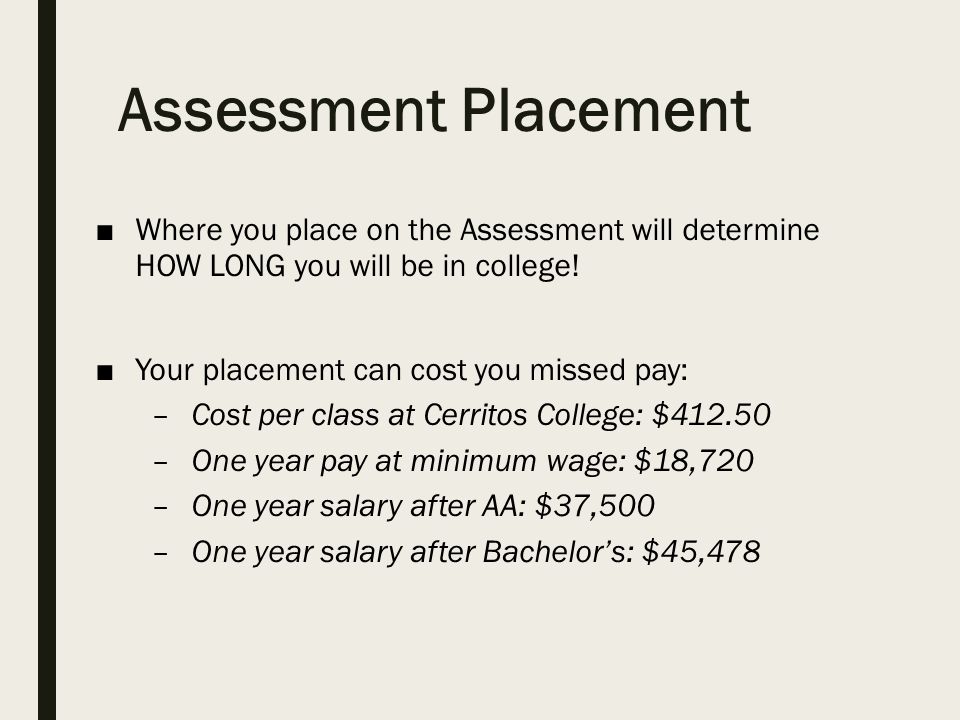 Assessment Placement

■ Where you place on the Assessment will determine HOW LONG you will be in college!

■ Your placement can cost you missed pay:
– Cost per class at Cerritos College: \$412.50
– One year pay at minimum wage: \$18,720
– One year salary after AA: \$37,500
– One year salary after Bachelor's: \$45,478